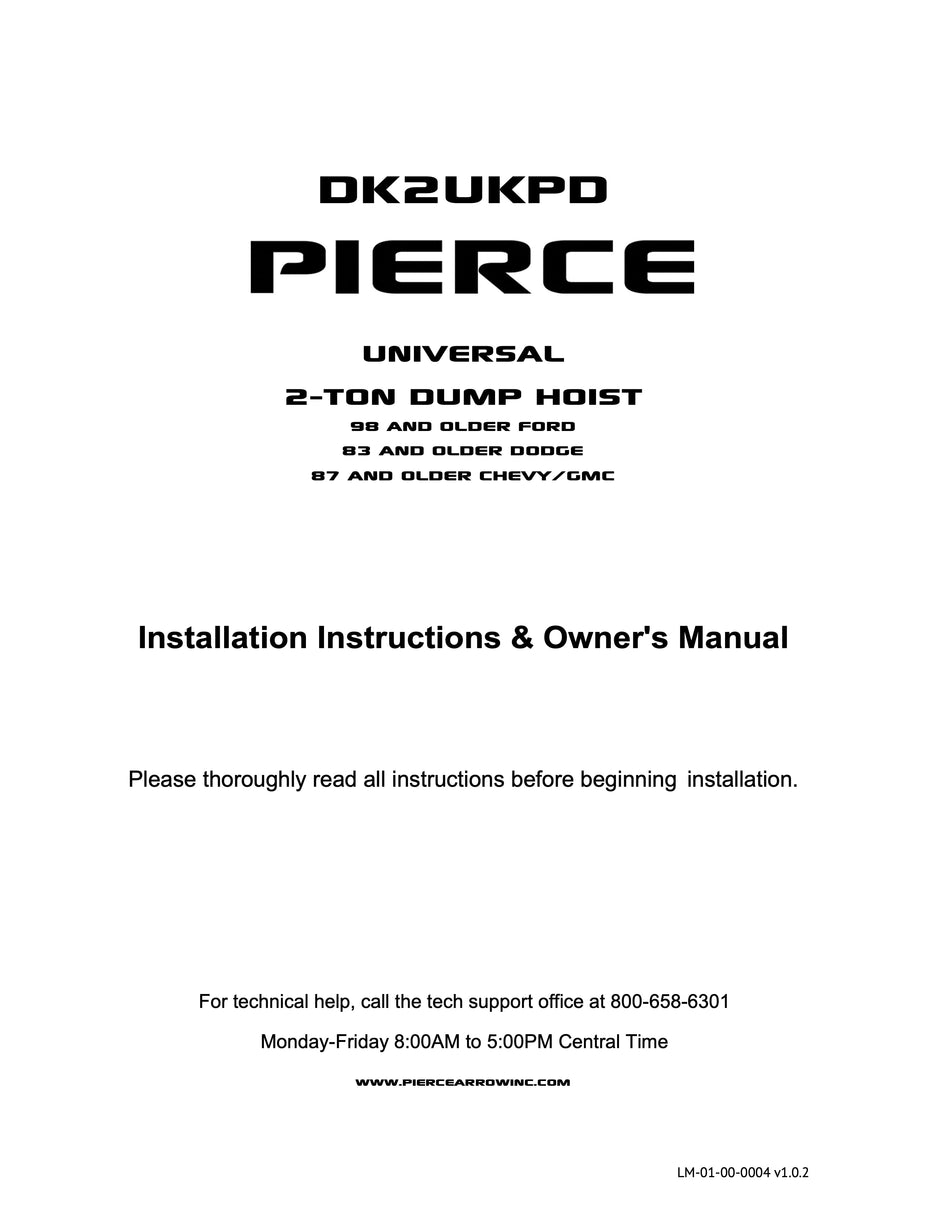 DK2UKPD

PIERCE

UNIVERSAL

2-TON DUMP HOIST

98 AND OLDER FORD

83 AND OLDER DODGE

87 AND OLDER CHEVY/GMC

Installation Instructions & Owner's Manual

Please thoroughly read all instructions before beginning installation.

For technical help, call the tech support office at 800-658-6301

Monday-Friday 8:00AM to 5:00PM Central Time

WWW.PIERCEARROWINC.COM

LM-01-00-0004 v1.0.2